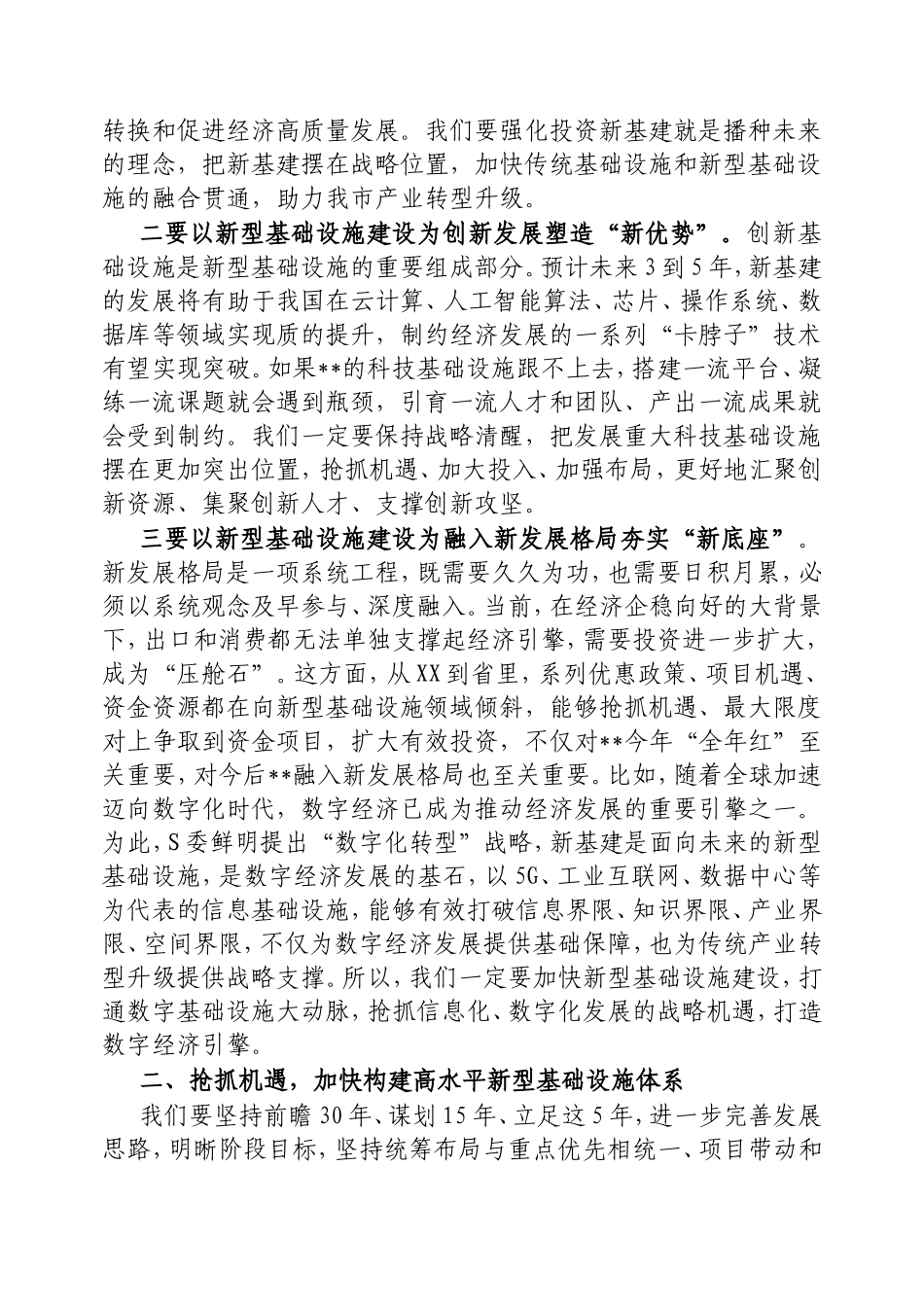 转换和促进经济高质量发展。我们要强化投资新基建就是播种未来的理念，把新基建摆在战略位置，加快传统基础设施和新型基础设施的融合贯通，助力我市产业转型升级。

二要以新型基础设施建设为创新发展塑造“新优势”。创新基础设施是新型基础设施的重要组成部分。预计未来3到5年，新基建的发展将有助于我国在云计算、人工智能算法、芯片、操作系统、数据库等领域实现质的提升，制约经济发展的一系列“卡脖子”技术有望实现突破。如果**的科技基础设施跟不上去，搭建一流平台、凝练一流课题就会遇到瓶颈，引育一流人才和团队、产出一流成果就会受到制约。我们一定要保持战略清醒，把发展重大科技基础设施摆在更加突出位置，抢抓机遇、加大投入、加强布局，更好地汇聚创新资源、集聚创新人才、支撑创新攻坚。

三要以新型基础设施建设为融入新发展格局夯实“新底座”。新发展格局是一项系统工程，既需要久久为功，也需要日积月累，必须以系统观念及早参与、深度融入。当前，在经济企稳向好的大背景下，出口和消费都无法单独支撑起经济引擎，需要投资进一步扩大，成为“压舱石”。这方面，从XX到省里，系列优惠政策、项目机遇、资金资源都在向新型基础设施领域倾斜，能够抢抓机遇、最大限度对上争取到资金项目，扩大有效投资，不仅对**今年“全年红”至关重要，对今后**融入新发展格局也至关重要。比如，随着全球加速迈向数字化时代，数字经济已成为推动经济发展的重要引擎之一。为此，S委鲜明提出“数字化转型”战略，新基建是面向未来的新型基础设施，是数字经济发展的基石，以5G、工业互联网、数据中心等为代表的信息基础设施，能够有效打破信息界限、知识界限、产业界限、空间界限，不仅为数字经济发展提供基础保障，也为传统产业转型升级提供战略支撑。所以，我们一定要加快新型基础设施建设，打通数字基础设施大动脉，抢抓信息化、数字化发展的战略机遇，打造数字经济引擎。

二、抢抓机遇，加快构建高水平新型基础设施体系

我们要坚持前瞻30年、谋划15年、立足这5年，进一步完善发展思路，明晰阶段目标，坚持统筹布局与重点优先相统一、项目带动和